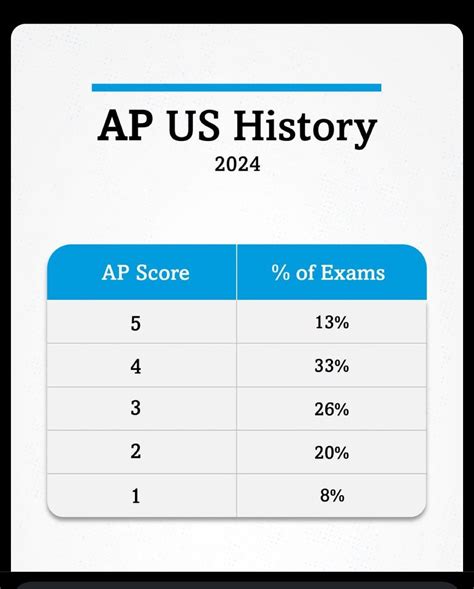 AP US History

2024

| AP Score | % of Exams |
|---|---|
| 5 | 13% |
| 4 | 33% |
| 3 | 26% |
| 2 | 20% |
| 1 | 8% |